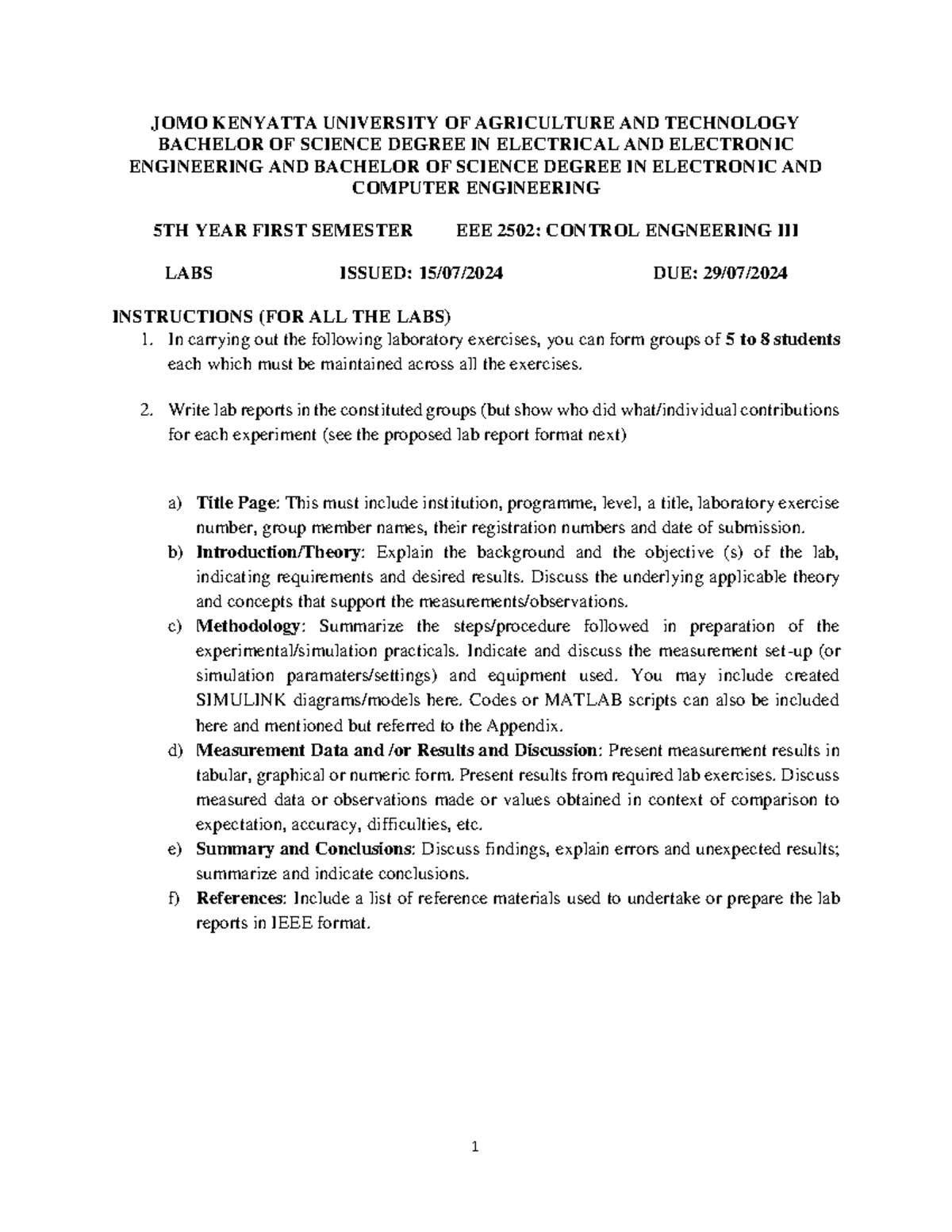 JOMO KENYATTA UNIVERSITY OF AGRICULTURE AND TECHNOLOGY
BACHELOR OF SCIENCE DEGREE IN ELECTRICAL AND ELECTRONIC ENGINEERING AND BACHELOR OF SCIENCE DEGREE IN ELECTRONIC AND COMPUTER ENGINEERING

5TH YEAR FIRST SEMESTER EEE 2502: CONTROL ENGNEERING III

LABS ISSUED: 15/07/2024 DUE: 29/07/2024

INSTRUCTIONS (FOR ALL THE LABS)
1. In carrying out the following laboratory exercises, you can form groups of 5 to 8 students each which must be maintained across all the exercises.

2. Write lab reports in the constituted groups (but show who did what/individual contributions for each experiment (see the proposed lab report format next)

a) Title Page: This must include institution, programme, level, a title, laboratory exercise number, group member names, their registration numbers and date of submission.
b) Introduction/Theory: Explain the background and the objective (s) of the lab, indicating requirements and desired results. Discuss the underlying applicable theory and concepts that support the measurements/observations.
c) Methodology: Summarize the steps/procedure followed in preparation of the experimental/simulation practicals. Indicate and discuss the measurement set-up (or simulation paramaters/settings) and equipment used. You may include created SIMULINK diagrams/models here. Codes or MATLAB scripts can also be included here and mentioned but referred to the Appendix.
d) Measurement Data and /or Results and Discussion: Present measurement results in tabular, graphical or numeric form. Present results from required lab exercises. Discuss measured data or observations made or values obtained in context of comparison to expectation, accuracy, difficulties, etc.
e) Summary and Conclusions: Discuss findings, explain errors and unexpected results; summarize and indicate conclusions.
f) References: Include a list of reference materials used to undertake or prepare the lab reports in IEEE format.

1